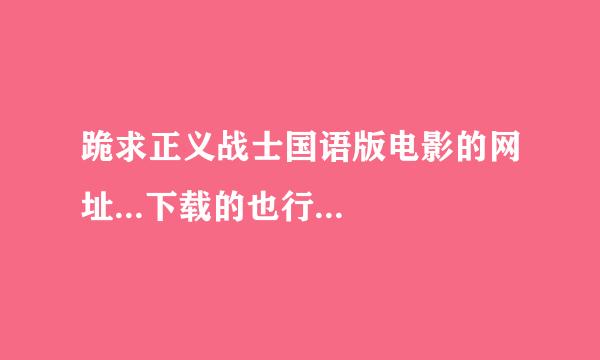 跪求正义战士国语版电影的网址...下载的也行...